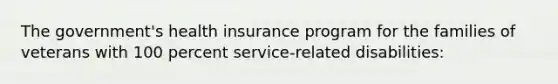 The government's health insurance program for the families of veterans with 100 percent service-related disabilities: